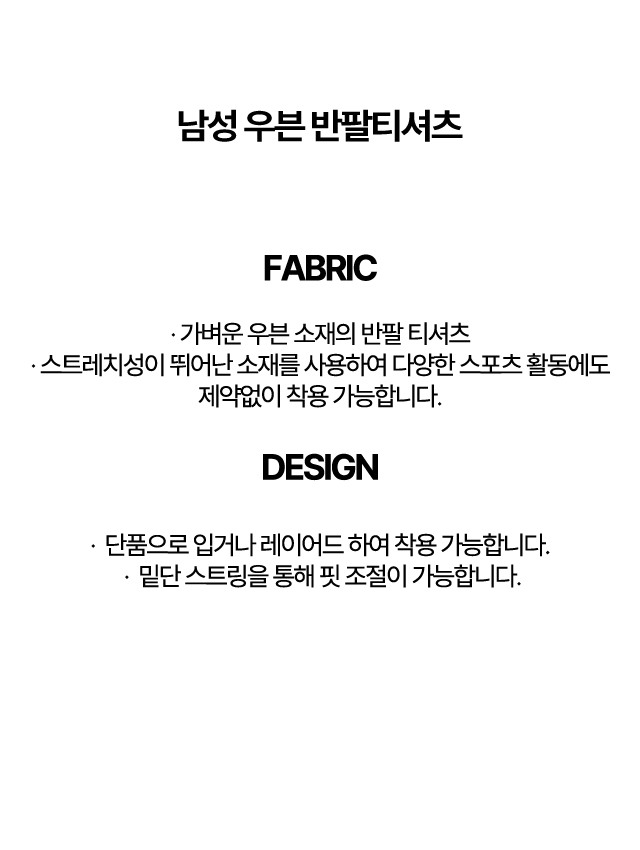 남성 우븐 반팔티셔츠

FABRIC

· 가벼운 우븐 소재의 반팔 티셔츠
· 스트레치성이 뛰어난 소재를 사용하여 다양한 스포츠 활동에도 제약없이 착용 가능합니다.

DESIGN

· 단품으로 입거나 레이어드 하여 착용 가능합니다.
· 밑단 스트링을 통해 핏 조절이 가능합니다.